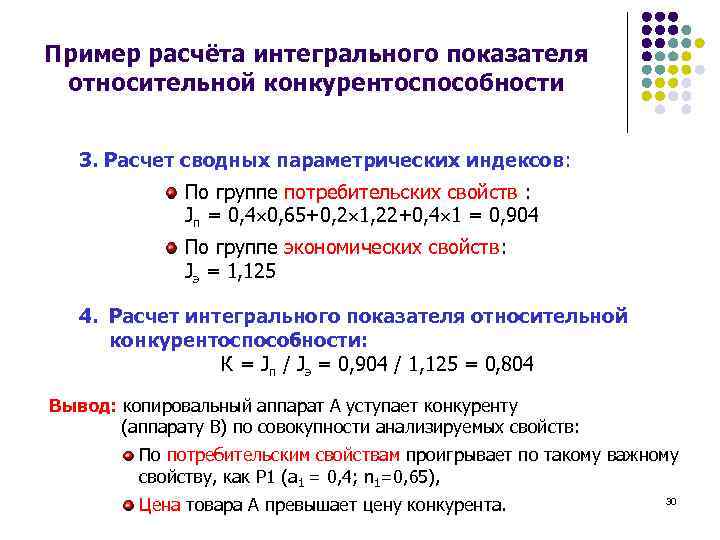 Пример расчёта интегрального показателя относительной конкурентоспособности

3. Расчет сводных параметрических индексов:

• По группе потребительских свойств :
$J_п = 0,4 \times 0,65 + 0,2 \times 1,22 + 0,4 \times 1 = 0,904$

• По группе экономических свойств:
$J_э = 1,125$

4. Расчет интегрального показателя относительной конкурентоспособности:
$К = J_п / J_э = 0,904 / 1,125 = 0,804$

Вывод: копировальный аппарат А уступает конкуренту (аппарату В) по совокупности анализируемых свойств:

• По потребительским свойствам проигрывает по такому важному свойству, как Р1 ($a_1 = 0,4$; $n_1 = 0,65$),

• Цена товара А превышает цену конкурента.

30